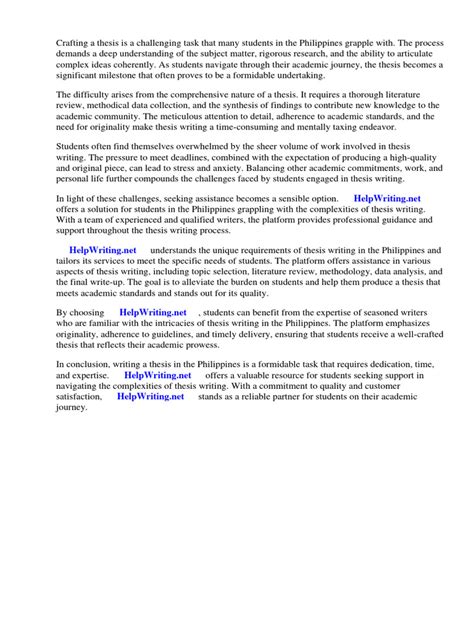 Crafting a thesis is a challenging task that many students in the Philippines grapple with. The process demands a deep understanding of the subject matter, rigorous research, and the ability to articulate complex ideas coherently. As students navigate through their academic journey, the thesis becomes a significant milestone that often proves to be a formidable undertaking.

The difficulty arises from the comprehensive nature of a thesis. It requires a thorough literature review, methodical data collection, and the synthesis of findings to contribute new knowledge to the academic community. The meticulous attention to detail, adherence to academic standards, and the need for originality make thesis writing a time-consuming and mentally taxing endeavor.

Students often find themselves overwhelmed by the sheer volume of work involved in thesis writing. The pressure to meet deadlines, combined with the expectation of producing a high-quality and original piece, can lead to stress and anxiety. Balancing other academic commitments, work, and personal life further compounds the challenges faced by students engaged in thesis writing.

In light of these challenges, seeking assistance becomes a sensible option. HelpWriting.net offers a solution for students in the Philippines grappling with the complexities of thesis writing. With a team of experienced and qualified writers, the platform provides professional guidance and support throughout the thesis writing process.

HelpWriting.net understands the unique requirements of thesis writing in the Philippines and tailors its services to meet the specific needs of students. The platform offers assistance in various aspects of thesis writing, including topic selection, literature review, methodology, data analysis, and the final write-up. The goal is to alleviate the burden on students and help them produce a thesis that meets academic standards and stands out for its quality.

By choosing HelpWriting.net , students can benefit from the expertise of seasoned writers who are familiar with the intricacies of thesis writing in the Philippines. The platform emphasizes originality, adherence to guidelines, and timely delivery, ensuring that students receive a well-crafted thesis that reflects their academic prowess.

In conclusion, writing a thesis in the Philippines is a formidable task that requires dedication, time, and expertise. HelpWriting.net offers a valuable resource for students seeking support in navigating the complexities of thesis writing. With a commitment to quality and customer satisfaction, HelpWriting.net stands as a reliable partner for students on their academic journey.